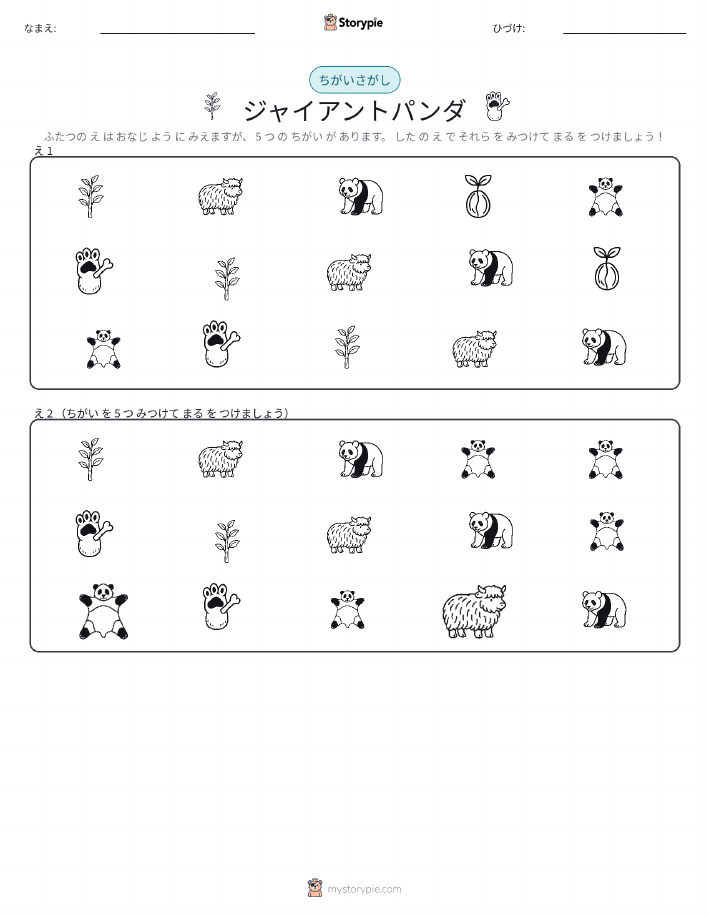 なまえ: ____ Storypie ひづけ: ____

ちがいさがし

ジャイアントパンダ

ふたつのえはおなじようにみえますが、5つのちがいがあります。したのえでそれらをみつけてまるをつけましょう！

え1

え2（ちがいを5つみつけてまるをつけましょう）

mystorypie.com